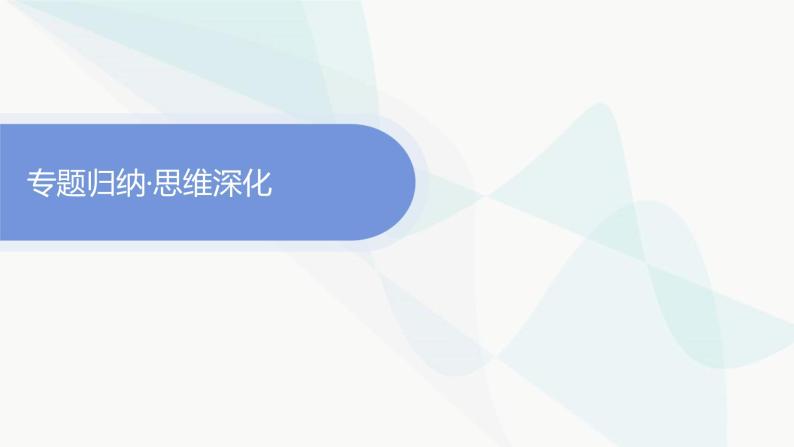 专题归纳·思维深化